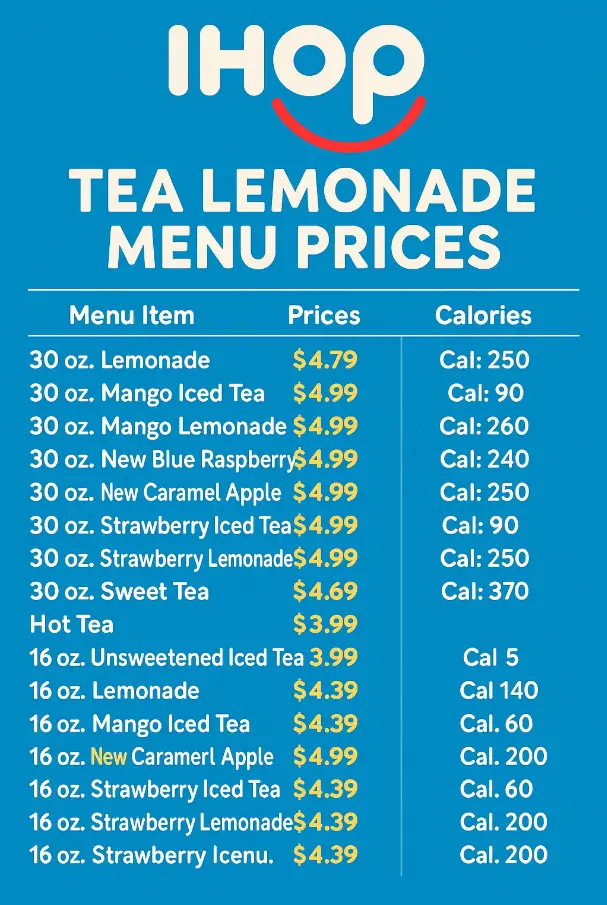 IHOP

TEA LEMONADE MENU PRICES

| Menu Item | Prices | Calories |
|---|---|---|
| 30 oz. Lemonade | $4.79 | Cal: 250 |
| 30 oz. Mango Iced Tea | $4.99 | Cal: 90 |
| 30 oz. Mango Lemonade | $4.99 | Cal: 260 |
| 30 oz. New Blue Raspberry | $4.99 | Cal: 240 |
| 30 oz. New Caramel Apple | $4.99 | Cal: 250 |
| 30 oz. Strawberry Iced Tea | $4.99 | Cal: 90 |
| 30 oz. Strawberry Lemonade | $4.99 | Cal: 250 |
| 30 oz. Sweet Tea | $4.69 | Cal: 370 |
| Hot Tea | $3.99 | |
| 16 oz. Unsweetened Iced Tea | 3.99 | Cal 5 |
| 16 oz. Lemonade | $4.39 | Cal 140 |
| 16 oz. Mango Iced Tea | $4.39 | Cal. 60 |
| 16 oz. New Caramerl Apple | $4.99 | Cal. 200 |
| 16 oz. Strawberry Iced Tea | $4.39 | Cal. 60 |
| 16 oz. Strawberry Lemonade | $4.39 | Cal. 200 |
| 16 oz. Strawberry Icenu. | $4.39 | Cal. 200 |